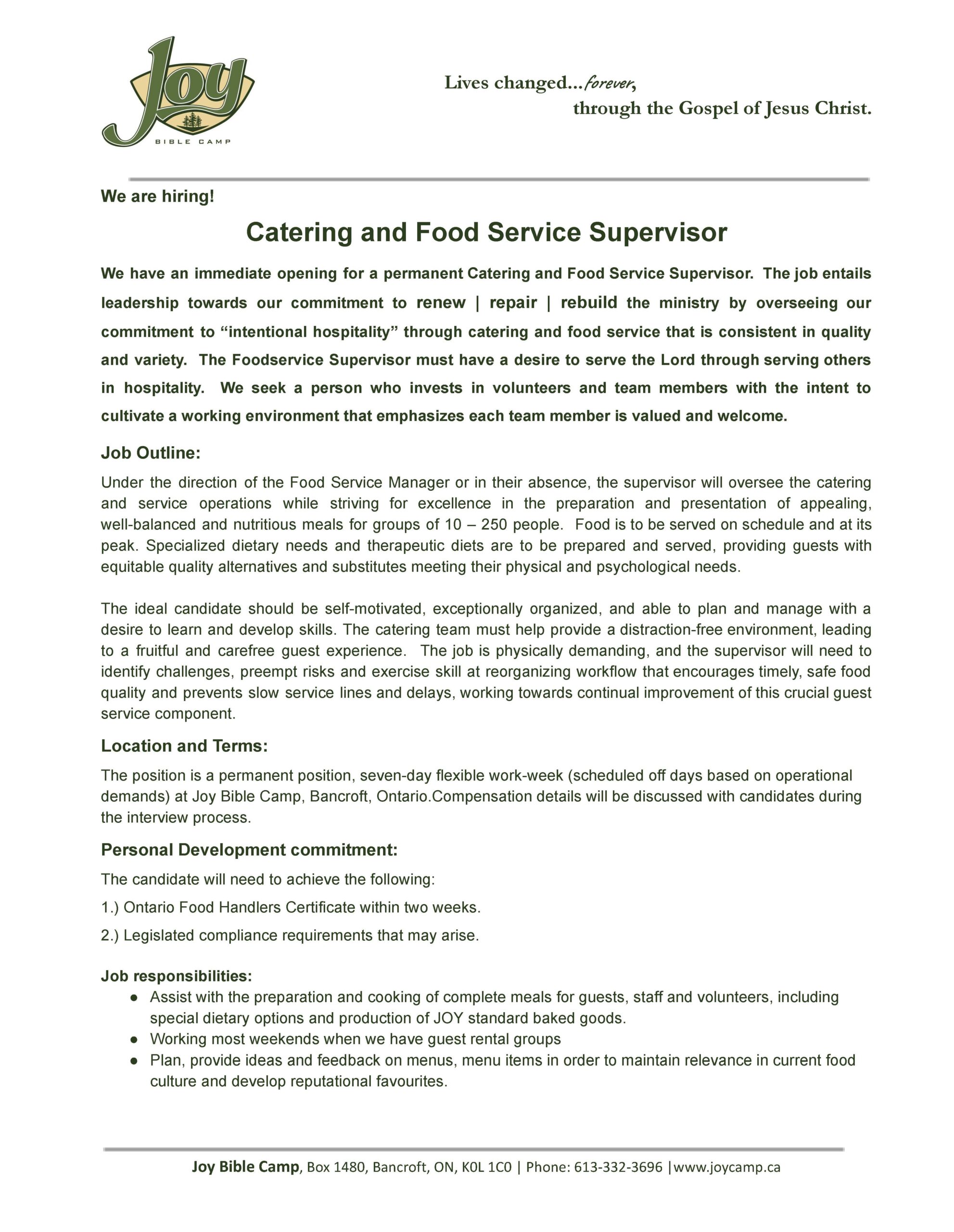 Joy
BIBLE CAMP

Lives changed...forever,
through the Gospel of Jesus Christ.

We are hiring!

Catering and Food Service Supervisor

We have an immediate opening for a permanent Catering and Food Service Supervisor. The job entails leadership towards our commitment to renew | repair | rebuild the ministry by overseeing our commitment to “intentional hospitality” through catering and food service that is consistent in quality and variety. The Foodservice Supervisor must have a desire to serve the Lord through serving others in hospitality. We seek a person who invests in volunteers and team members with the intent to cultivate a working environment that emphasizes each team member is valued and welcome.

Job Outline:

Under the direction of the Food Service Manager or in their absence, the supervisor will oversee the catering and service operations while striving for excellence in the preparation and presentation of appealing, well-balanced and nutritious meals for groups of 10 – 250 people. Food is to be served on schedule and at its peak. Specialized dietary needs and therapeutic diets are to be prepared and served, providing guests with equitable quality alternatives and substitutes meeting their physical and psychological needs.

The ideal candidate should be self-motivated, exceptionally organized, and able to plan and manage with a desire to learn and develop skills. The catering team must help provide a distraction-free environment, leading to a fruitful and carefree guest experience. The job is physically demanding, and the supervisor will need to identify challenges, preempt risks and exercise skill at reorganizing workflow that encourages timely, safe food quality and prevents slow service lines and delays, working towards continual improvement of this crucial guest service component.

Location and Terms:

The position is a permanent position, seven-day flexible work-week (scheduled off days based on operational demands) at Joy Bible Camp, Bancroft, Ontario.Compensation details will be discussed with candidates during the interview process.

Personal Development commitment:

The candidate will need to achieve the following:

1.) Ontario Food Handlers Certificate within two weeks.

2.) Legislated compliance requirements that may arise.

Job responsibilities:

● Assist with the preparation and cooking of complete meals for guests, staff and volunteers, including special dietary options and production of JOY standard baked goods.
● Working most weekends when we have guest rental groups
● Plan, provide ideas and feedback on menus, menu items in order to maintain relevance in current food culture and develop reputational favourites.

Joy Bible Camp, Box 1480, Bancroft, ON, K0L 1C0 | Phone: 613-332-3696 |www.joycamp.ca